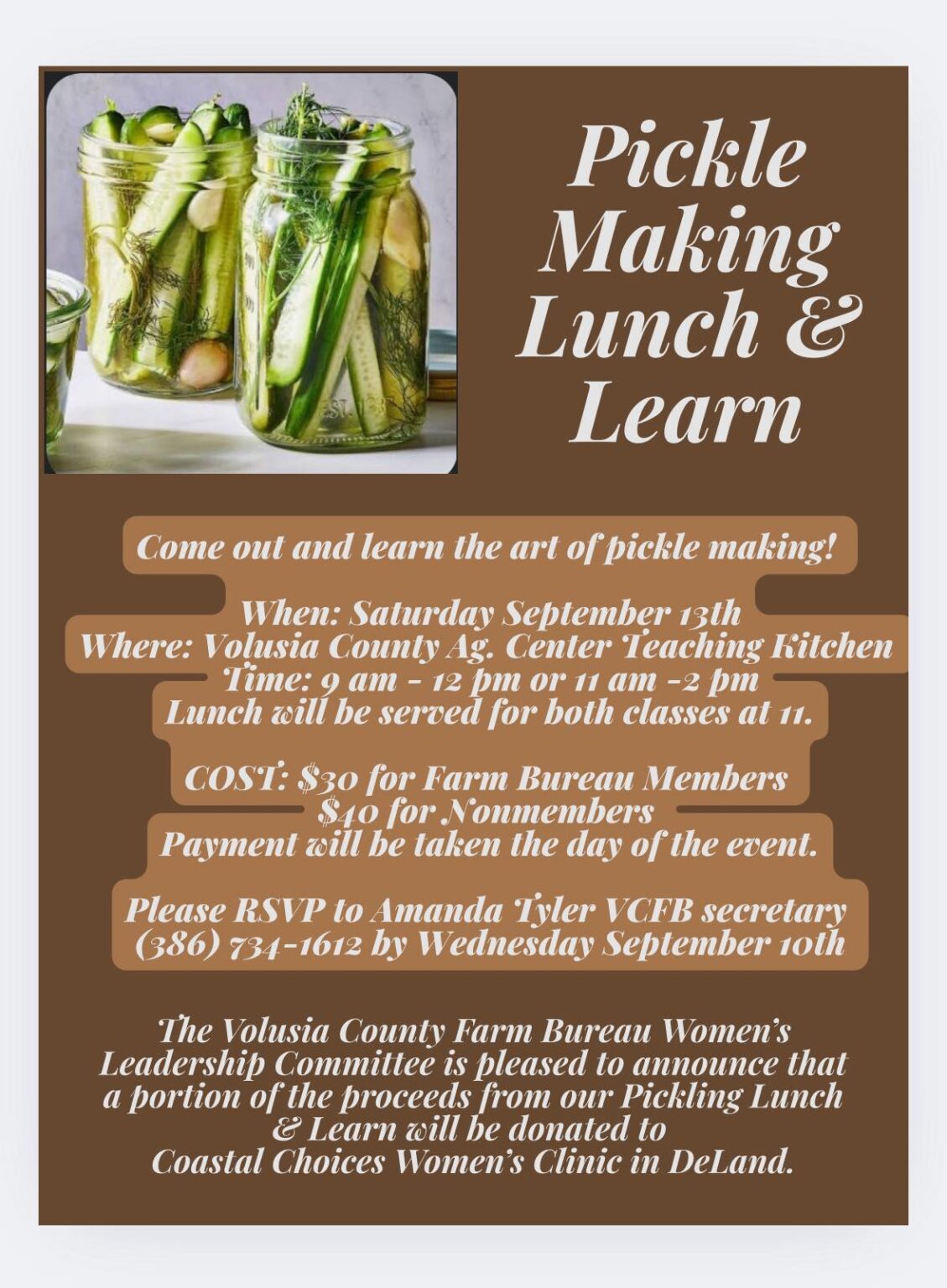 Pickle Making Lunch & Learn

Come out and learn the art of pickle making!

When: Saturday September 13th
Where: Volusia County Ag. Center Teaching Kitchen
Time: 9 am - 12 pm or 11 am -2 pm
Lunch will be served for both classes at 11.

COST: $30 for Farm Bureau Members
$40 for Nonmembers
Payment will be taken the day of the event.

Please RSVP to Amanda Tyler VCFB secretary
(386) 734-1612 by Wednesday September 10th

The Volusia County Farm Bureau Women's Leadership Committee is pleased to announce that a portion of the proceeds from our Pickling Lunch & Learn will be donated to Coastal Choices Women's Clinic in DeLand.